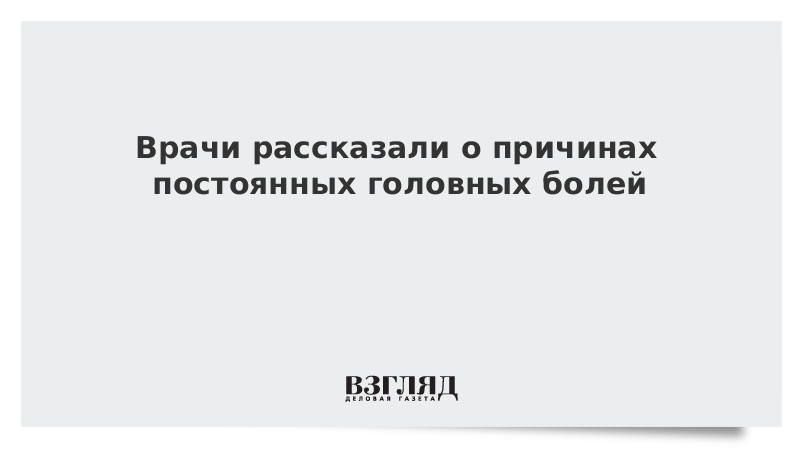 Врачи рассказали о причинах постоянных головных болей

ВЗГЛЯД
ДЕЛОВАЯ ГАЗЕТА